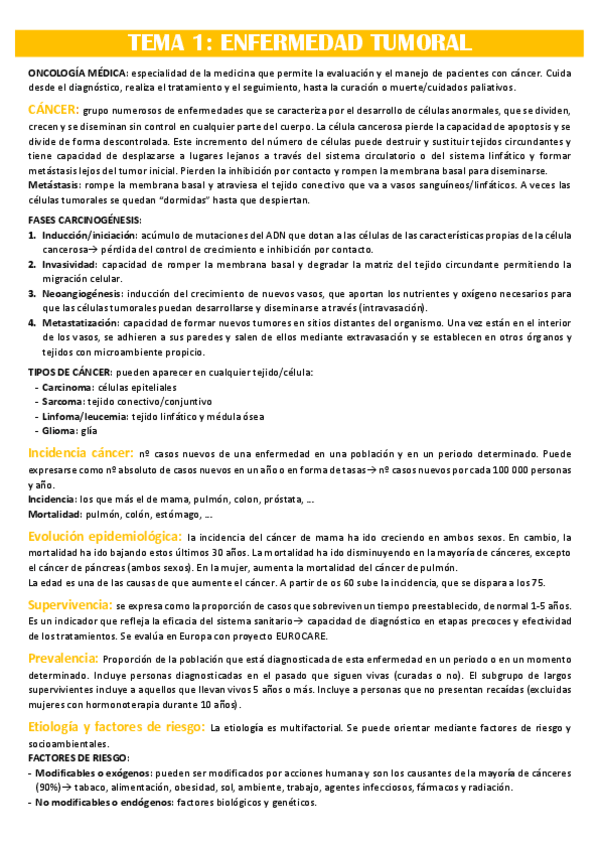 TEMA 1: ENFERMEDAD TUMORAL

ONCOLOGÍA MÉDICA: especialidad de la medicina que permite la evaluación y el manejo de pacientes con cáncer. Cuida desde el diagnóstico, realiza el tratamiento y el seguimiento, hasta la curación o muerte/cuidados paliativos.

CÁNCER: grupo numerosos de enfermedades que se caracteriza por el desarrollo de células anormales, que se dividen, crecen y se diseminan sin control en cualquier parte del cuerpo. La célula cancerosa pierde la capacidad de apoptosis y se divide de forma descontrolada. Este incremento del número de células puede destruir y sustituir tejidos circundantes y tiene capacidad de desplazarse a lugares lejanos a través del sistema circulatorio o del sistema linfático y formar metástasis lejos del tumor inicial. Pierden la inhibición por contacto y rompen la membrana basal para diseminarse.
Metástasis: rompe la membrana basal y atraviesa el tejido conectivo que va a vasos sanguíneos/linfáticos. A veces las células tumorales se quedan "dormidas" hasta que despiertan.

FASES CARCINOGÉNESIS:
1. Inducción/iniciación: acúmulo de mutaciones del ADN que dotan a las células de las características propias de la célula cancerosa→ pérdida del control de crecimiento e inhibición por contacto.
2. Invasividad: capacidad de romper la membrana basal y degradar la matriz del tejido circundante permitiendo la migración celular.
3. Neoangiogénesis: inducción del crecimiento de nuevos vasos, que aportan los nutrientes y oxígeno necesarios para que las células tumorales puedan desarrollarse y diseminarse a través (intravasación).
4. Metastatización: capacidad de formar nuevos tumores en sitios distantes del organismo. Una vez están en el interior de los vasos, se adhieren a sus paredes y salen de ellos mediante extravasación y se establecen en otros órganos y tejidos con microambiente propicio.

TIPOS DE CÁNCER: pueden aparecer en cualquier tejido/célula:
- Carcinoma: células epiteliales
- Sarcoma: tejido conectivo/conjuntivo
- Linfoma/leucemia: tejido linfático y médula ósea
- Glioma: glía

Incidencia cáncer: nº casos nuevos de una enfermedad en una población y en un periodo determinado. Puede expresarse como nº absoluto de casos nuevos en un año o en forma de tasas→ nº casos nuevos por cada 100 000 personas y año.
Incidencia: los que más el de mama, pulmón, colon, próstata, ...
Mortalidad: pulmón, colón, estómago, ...

Evolución epidemiológica: la incidencia del cáncer de mama ha ido creciendo en ambos sexos. En cambio, la mortalidad ha ido bajando estos últimos 30 años. La mortalidad ha ido disminuyendo en la mayoría de cánceres, excepto el cáncer de páncreas (ambos sexos). En la mujer, aumenta la mortalidad del cáncer de pulmón.
La edad es una de las causas de que aumente el cáncer. A partir de os 60 sube la incidencia, que se dispara a los 75.

Supervivencia: se expresa como la proporción de casos que sobreviven un tiempo preestablecido, de normal 1-5 años. Es un indicador que refleja la eficacia del sistema sanitario→ capacidad de diagnóstico en etapas precoces y efectividad de los tratamientos. Se evalúa en Europa con proyecto EUROCARE.

Prevalencia: Proporción de la población que está diagnosticada de esta enfermedad en un periodo o en un momento determinado. Incluye personas diagnosticadas en el pasado que siguen vivas (curadas o no). El subgrupo de largos supervivientes incluye a aquellos que llevan vivos 5 años o más. Incluye a personas que no presentan recaídas (excluidas mujeres con hormonoterapia durante 10 años).

Etiología y factores de riesgo: La etiología es multifactorial. Se puede orientar mediante factores de riesgo y socioambientales.
FACTORES DE RIESGO:
- Modificables o exógenos: pueden ser modificados por acciones humana y son los causantes de la mayoría de cánceres (90%)→ tabaco, alimentación, obesidad, sol, ambiente, trabajo, agentes infecciosos, fármacos y radiación.
- No modificables o endógenos: factores biológicos y genéticos.